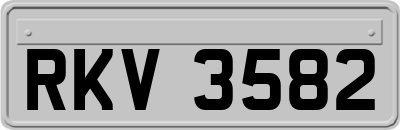 RKV 3582